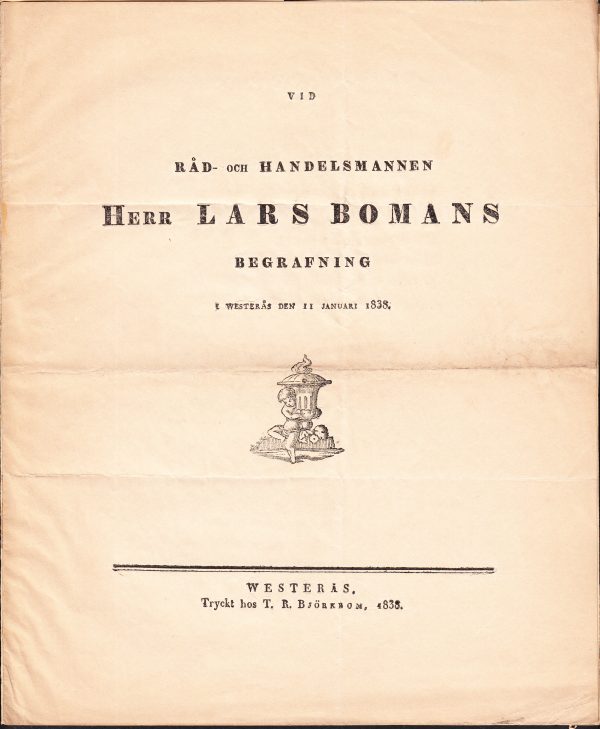 VID

RÅD- OCH HANDELSMANNEN

HERR LARS BOMANS

BEGRAFNING

I WESTERÅS DEN 11 JANUARI 1838.

WESTERÅS,
Tryckt hos T. R. BJÖRKBOM, 1838.